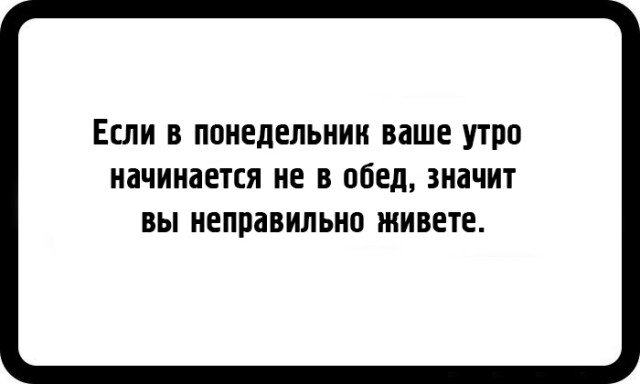 Если в понедельник ваше утро начинается не в обед, значит вы неправильно живете.